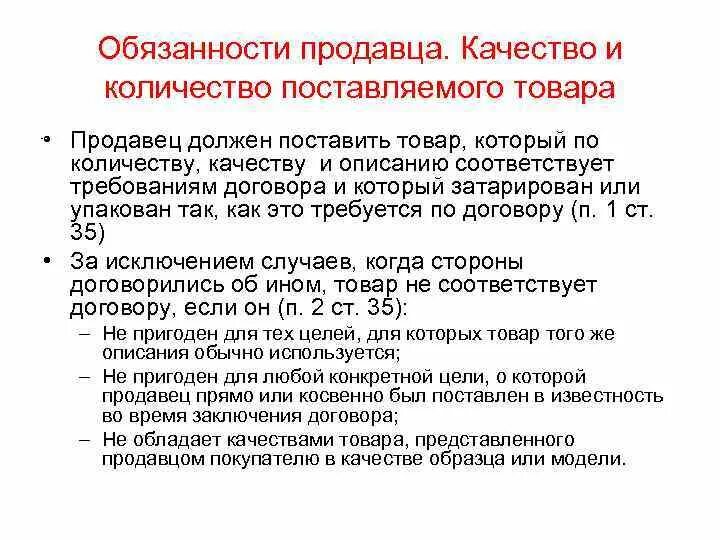 Обязанности продавца. Качество и количество поставляемого товара

• Продавец должен поставить товар, который по количеству, качеству и описанию соответствует требованиям договора и который затарирован или упакован так, как это требуется по договору (п. 1 ст. 35)

• За исключением случаев, когда стороны договорились об ином, товар не соответствует договору, если он (п. 2 ст. 35):

– Не пригоден для тех целей, для которых товар того же описания обычно используется;

– Не пригоден для любой конкретной цели, о которой продавец прямо или косвенно был поставлен в известность во время заключения договора;

– Не обладает качествами товара, представленного продавцом покупателю в качестве образца или модели.